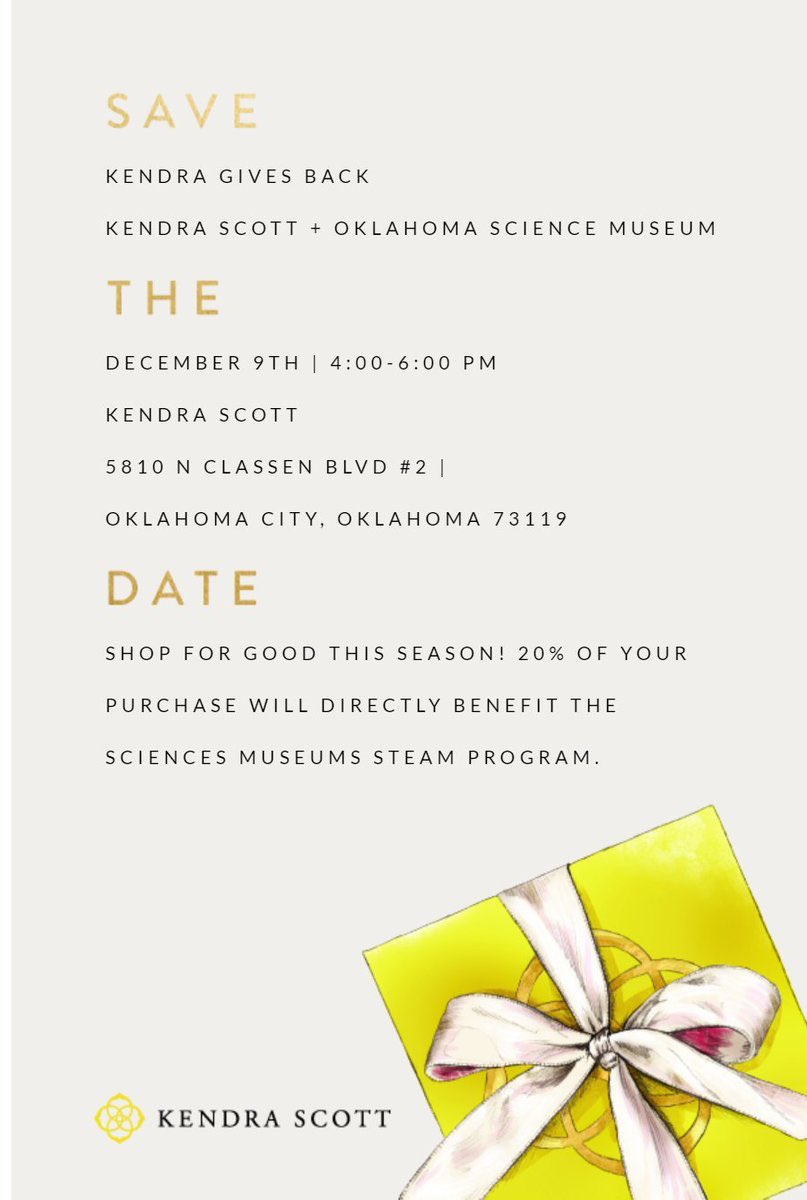 SAVE

KENDRA GIVES BACK

KENDRA SCOTT + OKLAHOMA SCIENCE MUSEUM

THE

DECEMBER 9TH | 4:00-6:00 PM

KENDRA SCOTT

5810 N CLASSEN BLVD #2 |

OKLAHOMA CITY, OKLAHOMA 73119

DATE

SHOP FOR GOOD THIS SEASON! 20% OF YOUR PURCHASE WILL DIRECTLY BENEFIT THE SCIENCES MUSEUMS STEAM PROGRAM.

KENDRA SCOTT